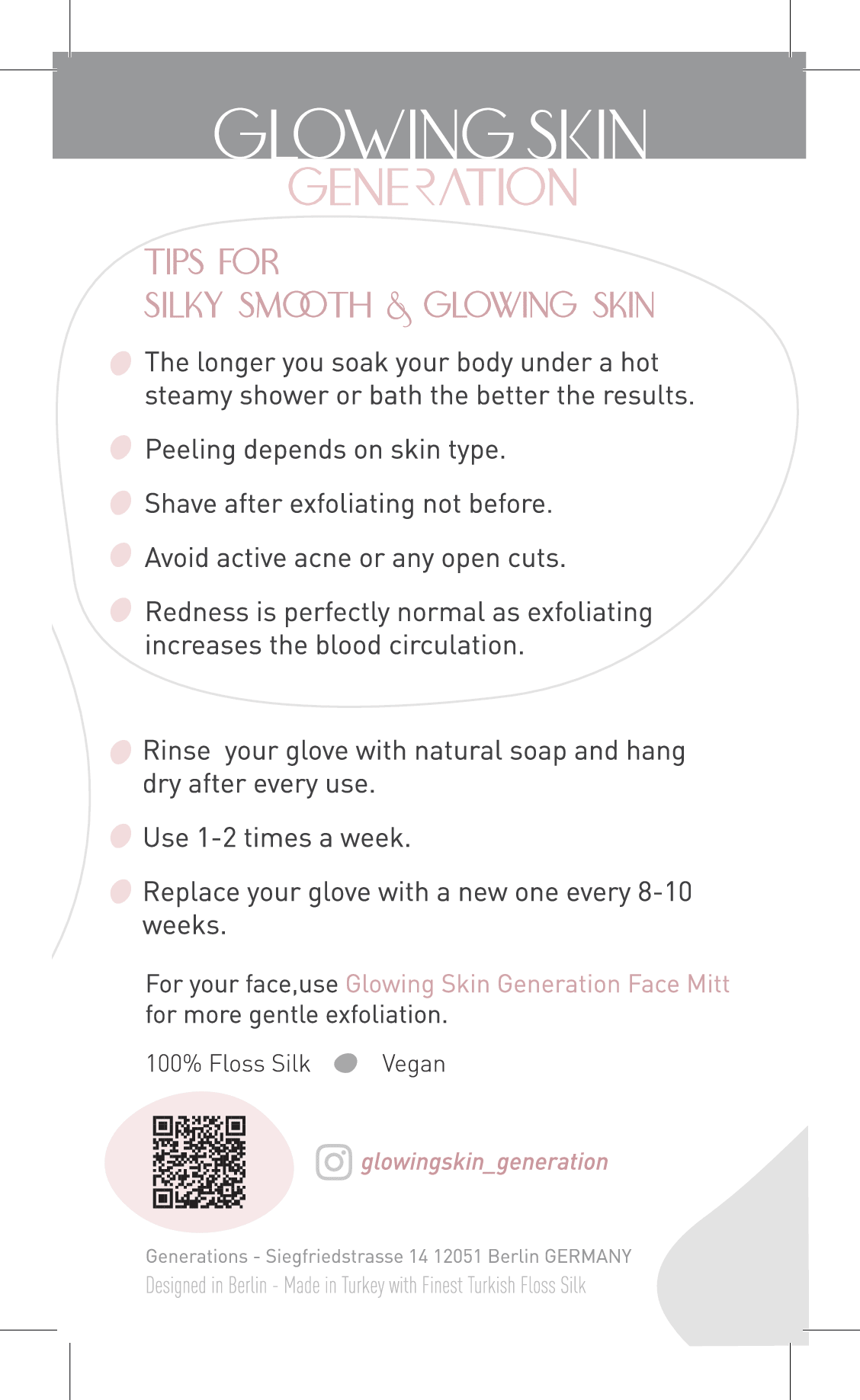 GLOWING SKIN
GENERATION

TIPS FOR
SILKY SMOOTH & GLOWING SKIN

The longer you soak your body under a hot steamy shower or bath the better the results.

Peeling depends on skin type.

Shave after exfoliating not before.

Avoid active acne or any open cuts.

Redness is perfectly normal as exfoliating increases the blood circulation.

Rinse your glove with natural soap and hang dry after every use.

Use 1-2 times a week.

Replace your glove with a new one every 8-10 weeks.

For your face,use Glowing Skin Generation Face Mitt for more gentle exfoliation.

100% Floss Silk Vegan

glowingskin_generation

Generations - Siegfriedstrasse 14 12051 Berlin GERMANY
Designed in Berlin - Made in Turkey with Finest Turkish Floss Silk